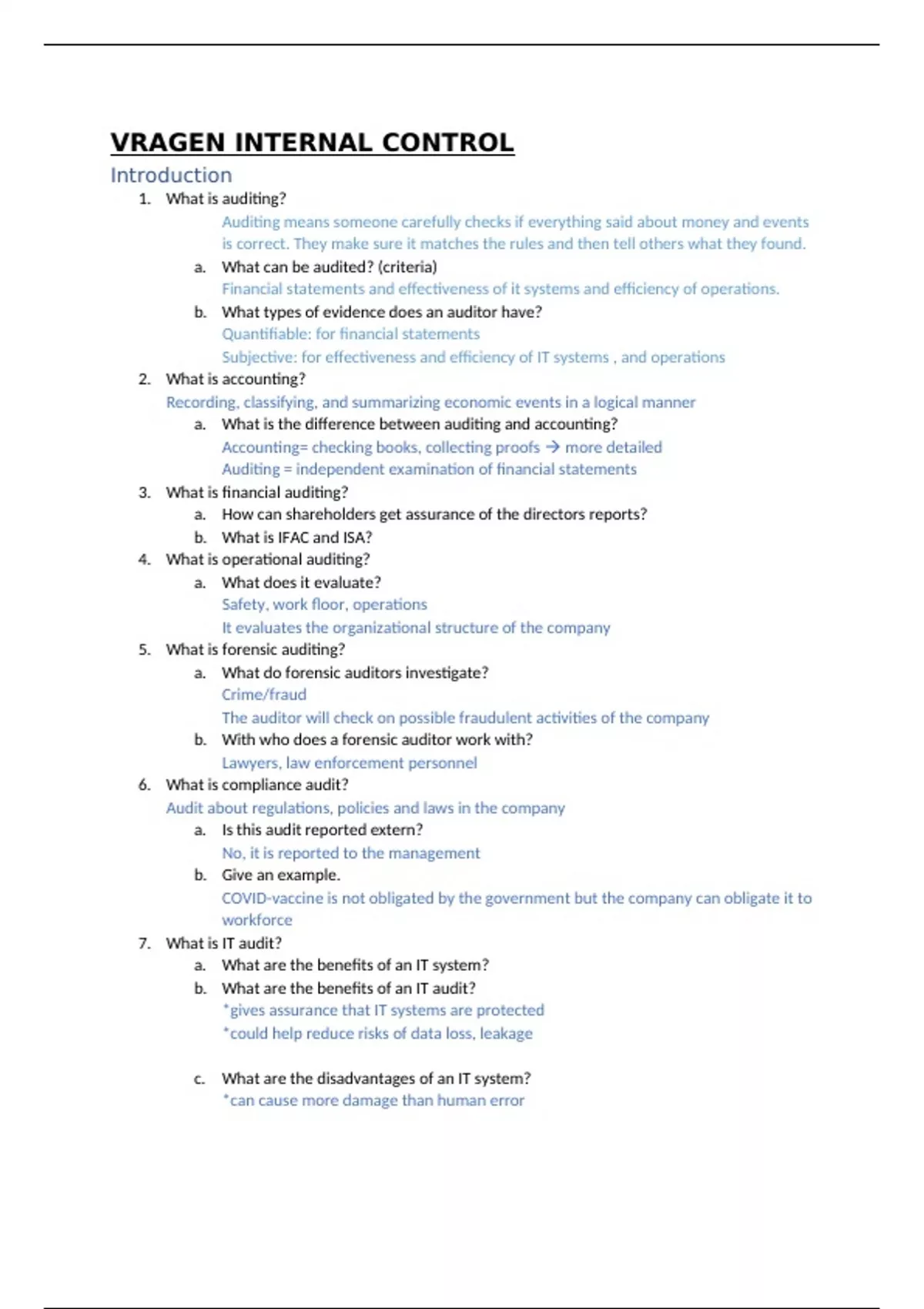 VRAGEN INTERNAL CONTROL

Introduction

1. What is auditing?

Auditing means someone carefully checks if everything said about money and events is correct. They make sure it matches the rules and then tell others what they found.

a. What can be audited? (criteria)

Financial statements and effectiveness of it systems and efficiency of operations.

b. What types of evidence does an auditor have?

Quantifiable: for financial statements

Subjective: for effectiveness and efficiency of IT systems , and operations

2. What is accounting?

Recording, classifying, and summarizing economic events in a logical manner

a. What is the difference between auditing and accounting?

Accounting= checking books, collecting proofs → more detailed

Auditing = independent examination of financial statements

3. What is financial auditing?

a. How can shareholders get assurance of the directors reports?

b. What is IFAC and ISA?

4. What is operational auditing?

a. What does it evaluate?

Safety, work floor, operations

It evaluates the organizational structure of the company

5. What is forensic auditing?

a. What do forensic auditors investigate?

Crime/fraud

The auditor will check on possible fraudulent activities of the company

b. With who does a forensic auditor work with?

Lawyers, law enforcement personnel

6. What is compliance audit?

Audit about regulations, policies and laws in the company

a. Is this audit reported extern?

No, it is reported to the management

b. Give an example.

COVID-vaccine is not obligated by the government but the company can obligate it to workforce

7. What is IT audit?

a. What are the benefits of an IT system?

b. What are the benefits of an IT audit?

*gives assurance that IT systems are protected

*could help reduce risks of data loss, leakage

c. What are the disadvantages of an IT system?

*can cause more damage than human error